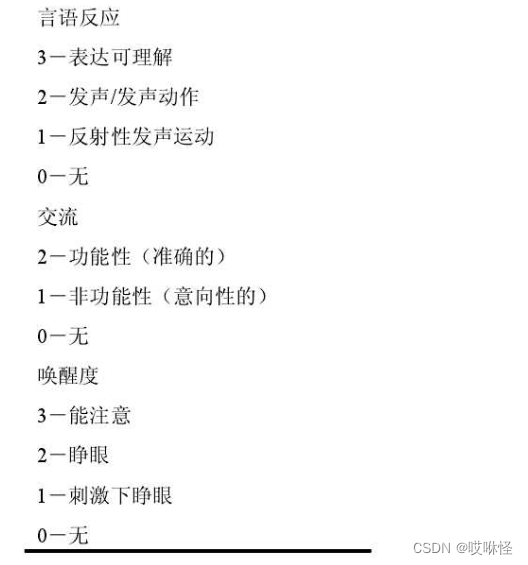 言语反应

3－表达可理解

2－发声/发声动作

1－反射性发声运动

0－无

交流

2－功能性（准确的）

1－非功能性（意向性的）

0－无

唤醒度

3－能注意

2－睁眼

1－刺激下睁眼

0－无

CSDN @哎咻怪